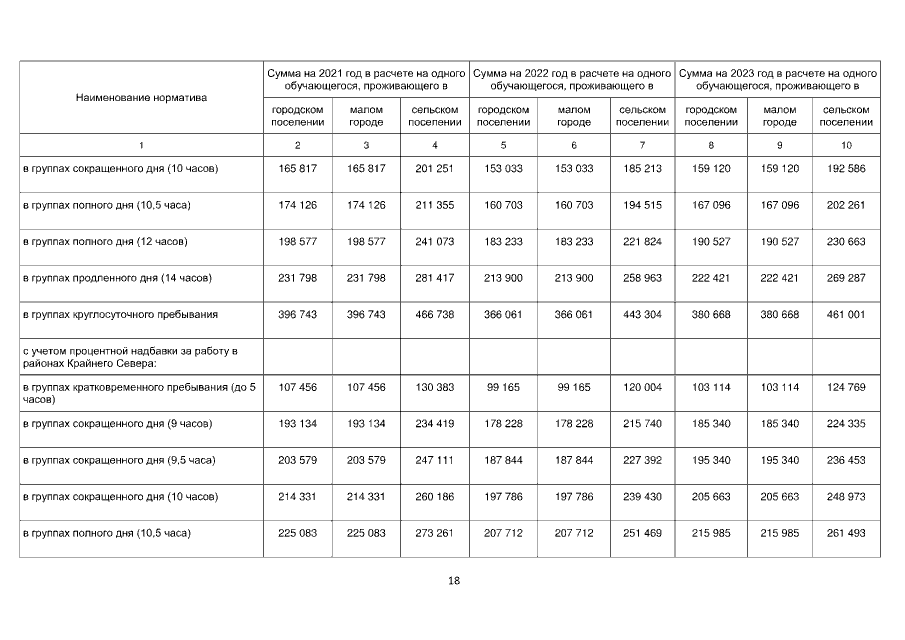 | Наименование норматива | Сумма на 2021 год в расчете на одного обучающегося, проживающего в | | | Сумма на 2022 год в расчете на одного обучающегося, проживающего в | | | Сумма на 2023 год в расчете на одного обучающегося, проживающего в | | |
|---|---|---|---|---|---|---|---|---|---|
| | городском поселении | малом городе | сельском поселении | городском поселении | малом городе | сельском поселении | городском поселении | малом городе | сельском поселении |
| 1 | 2 | 3 | 4 | 5 | 6 | 7 | 8 | 9 | 10 |
| в группах сокращенного дня (10 часов) | 165 817 | 165 817 | 201 251 | 153 033 | 153 033 | 185 213 | 159 120 | 159 120 | 192 586 |
| в группах полного дня (10,5 часа) | 174 126 | 174 126 | 211 355 | 160 703 | 160 703 | 194 515 | 167 096 | 167 096 | 202 261 |
| в группах полного дня (12 часов) | 198 577 | 198 577 | 241 073 | 183 233 | 183 233 | 221 824 | 190 527 | 190 527 | 230 663 |
| в группах продленного дня (14 часов) | 231 798 | 231 798 | 281 417 | 213 900 | 213 900 | 258 963 | 222 421 | 222 421 | 269 287 |
| в группах круглосуточного пребывания | 396 743 | 396 743 | 466 738 | 366 061 | 366 061 | 443 304 | 380 668 | 380 668 | 461 001 |
| с учетом процентной надбавки за работу в районах Крайнего Севера: | | | | | | | | | |
| в группах кратковременного пребывания (до 5 часов) | 107 456 | 107 456 | 130 383 | 99 165 | 99 165 | 120 004 | 103 114 | 103 114 | 124 769 |
| в группах сокращенного дня (9 часов) | 193 134 | 193 134 | 234 419 | 178 228 | 178 228 | 215 740 | 185 340 | 185 340 | 224 335 |
| в группах сокращенного дня (9,5 часа) | 203 579 | 203 579 | 247 111 | 187 844 | 187 844 | 227 392 | 195 340 | 195 340 | 236 453 |
| в группах сокращенного дня (10 часов) | 214 331 | 214 331 | 260 186 | 197 786 | 197 786 | 239 430 | 205 663 | 205 663 | 248 973 |
| в группах полного дня (10,5 часа) | 225 083 | 225 083 | 273 261 | 207 712 | 207 712 | 251 469 | 215 985 | 215 985 | 261 493 |

18